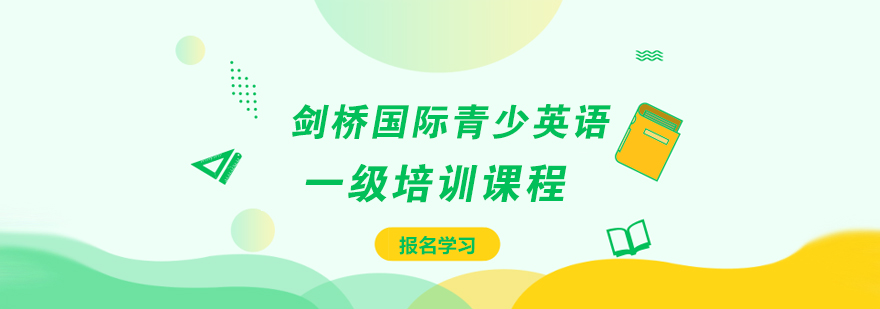 剑桥国际青少英语
一级培训课程

报名学习